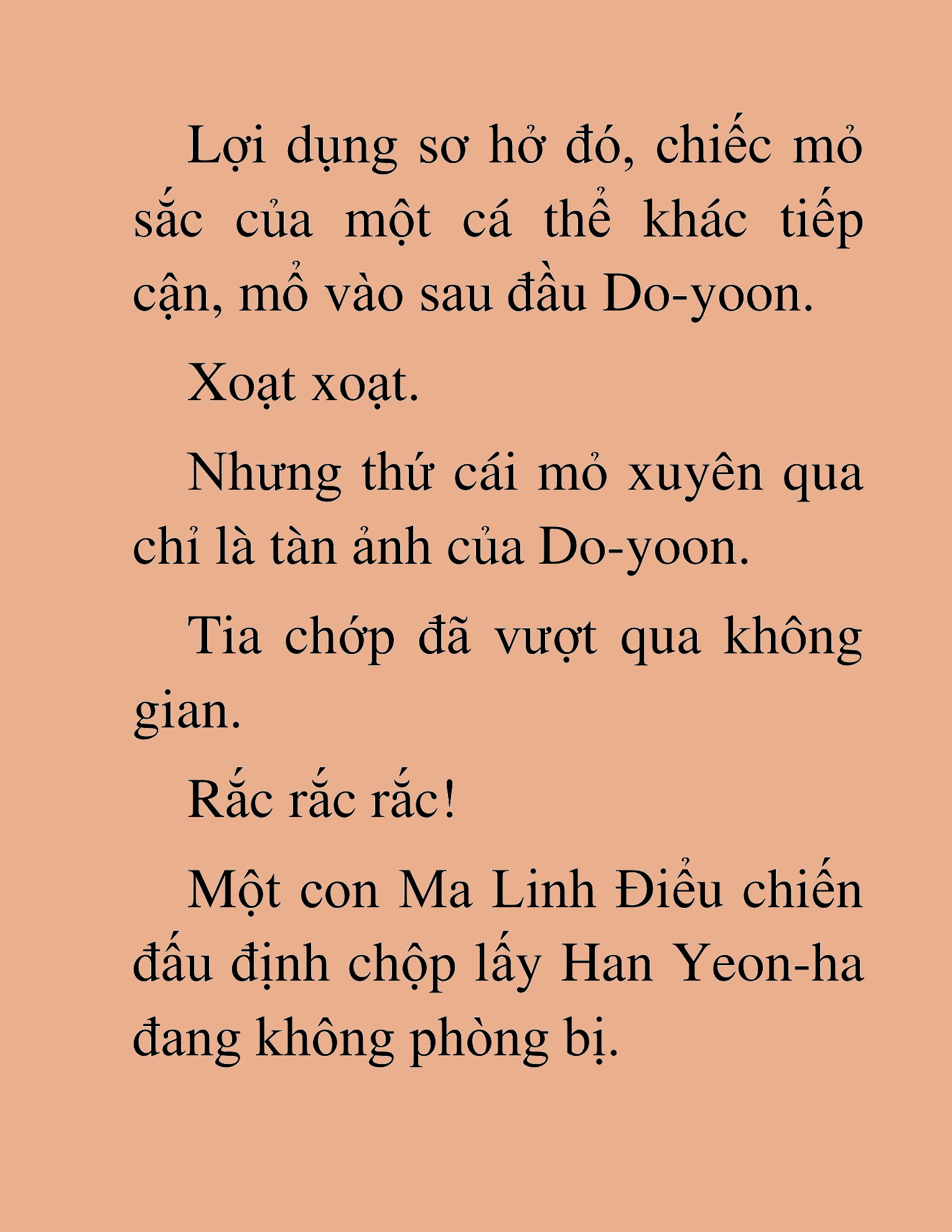 Lợi dụng sơ hở đó, chiếc mỏ sắc của một cá thể khác tiếp cận, mổ vào sau đầu Do-yoon.

Xoạt xoạt.

Nhưng thứ cái mỏ xuyên qua chỉ là tàn ảnh của Do-yoon.

Tia chớp đã vượt qua không gian.

Rắc rắc rắc!

Một con Ma Linh Điểu chiến đấu định chộp lấy Han Yeon-ha đang không phòng bị.